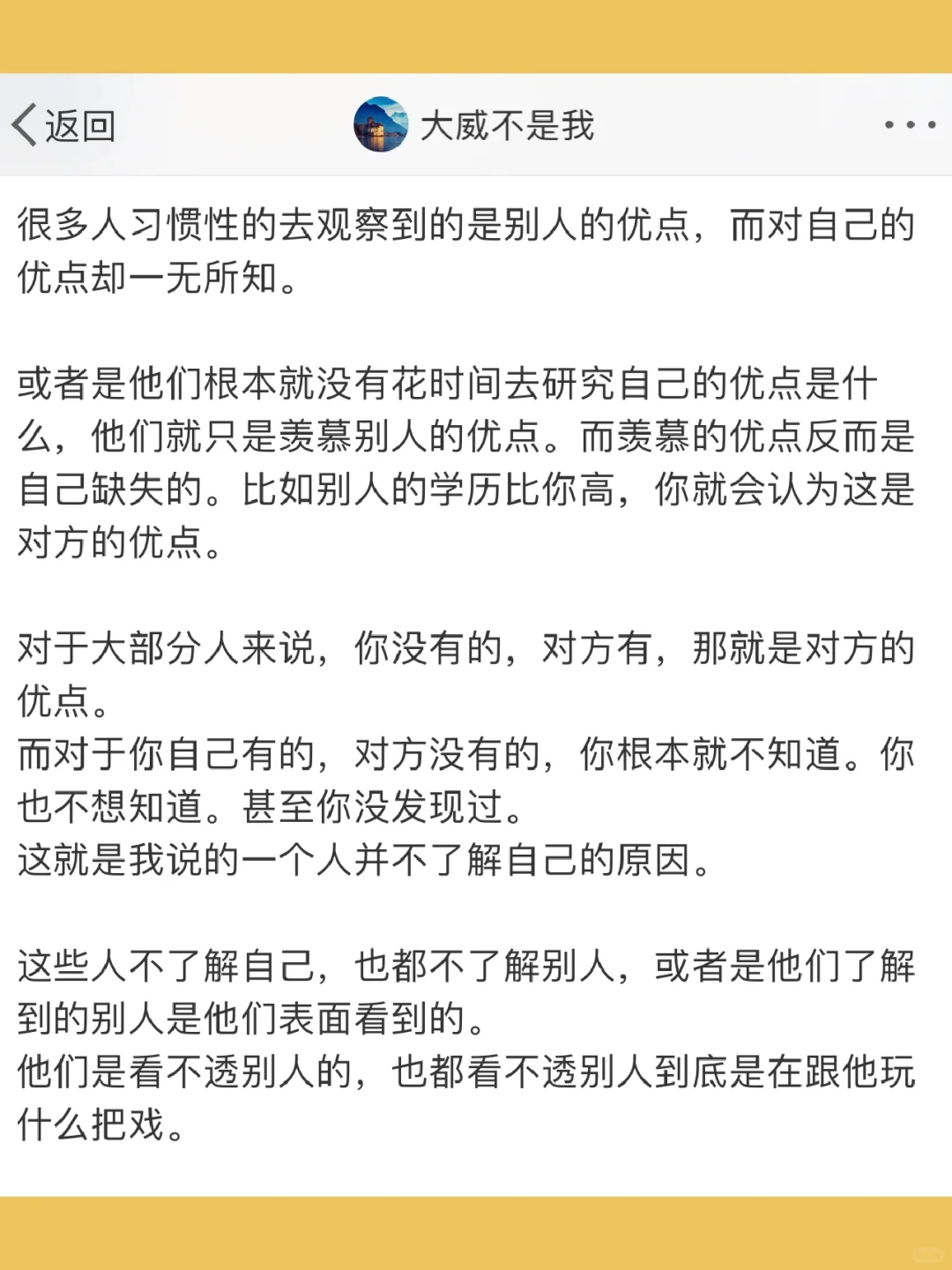 返回

大威不是我

很多人习惯性的去观察到的是别人的优点，而对自己的优点却一无所知。

或者是他们根本就没有花时间去研究自己的优点是什么，他们就只是羡慕别人的优点。而羡慕的优点反而是自己缺失的。比如别人的学历比你高，你就会认为这是对方的优点。

对于大部分人来说，你没有的，对方有，那就是对方的优点。
而对于你自己有的，对方没有的，你根本就不知道。你也不想知道。甚至你没发现过。
这就是我说的一个人并不了解自己的原因。

这些人不了解自己，也都不了解别人，或者是他们了解到的别人是他们表面看到的。
他们是看不透别人的，也都看不透别人到底是在跟他玩什么把戏。